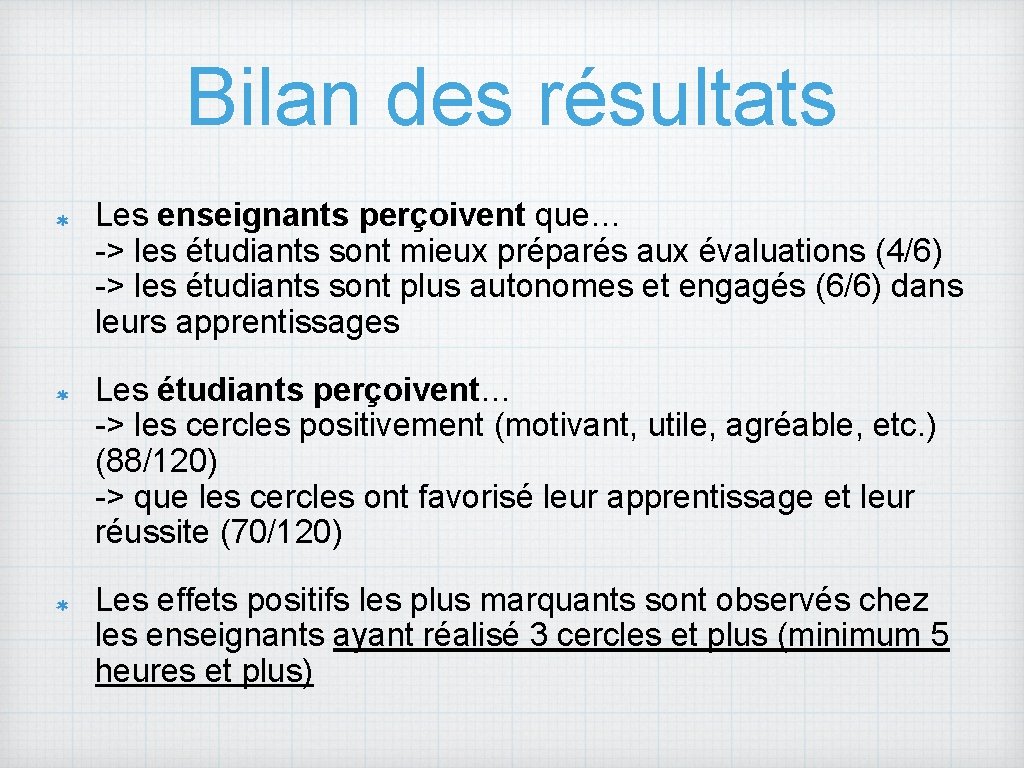 Bilan des résultats

Les enseignants perçoivent que… -> les étudiants sont mieux préparés aux évaluations (4/6) -> les étudiants sont plus autonomes et engagés (6/6) dans leurs apprentissages

Les étudiants perçoivent… -> les cercles positivement (motivant, utile, agréable, etc.) (88/120) -> que les cercles ont favorisé leur apprentissage et leur réussite (70/120)

Les effets positifs les plus marquants sont observés chez les enseignants ayant réalisé 3 cercles et plus (minimum 5 heures et plus)